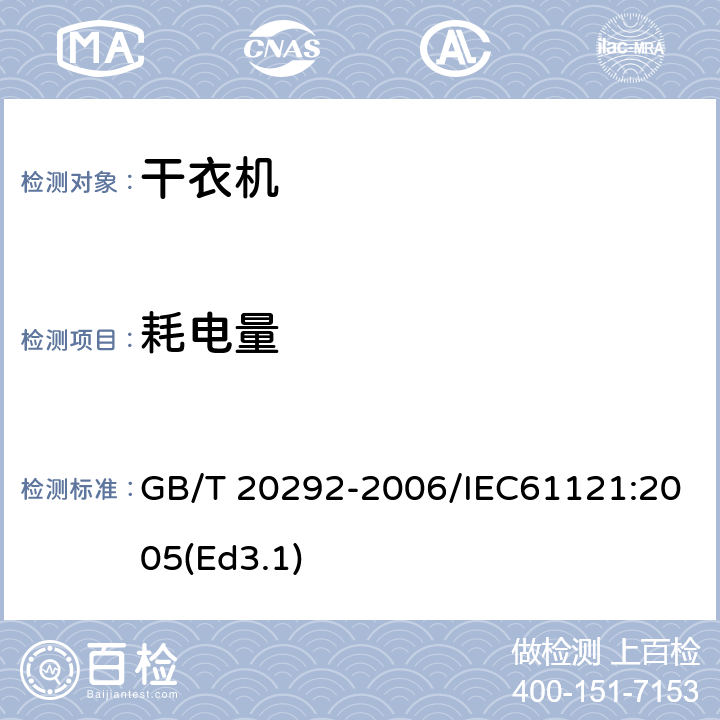 MA CNAS AL ilac-MRA

检测对象： 干衣机

检测项目： 耗电量

检测标准： GB/T 20292-2006/IEC61121:2005(Ed3.1)

百检 Baijiantest.com

做检测 上百检
400-151-7153